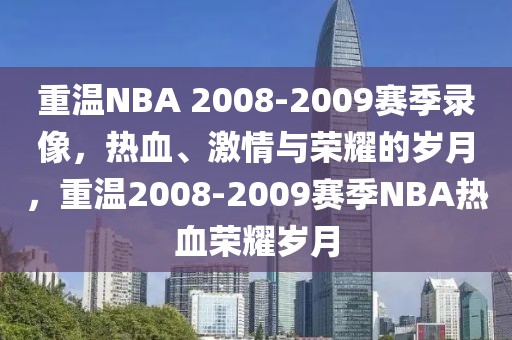 重温NBA 2008-2009赛季录像，热血、激情与荣耀的岁月，重温2008-2009赛季NBA热血荣耀岁月